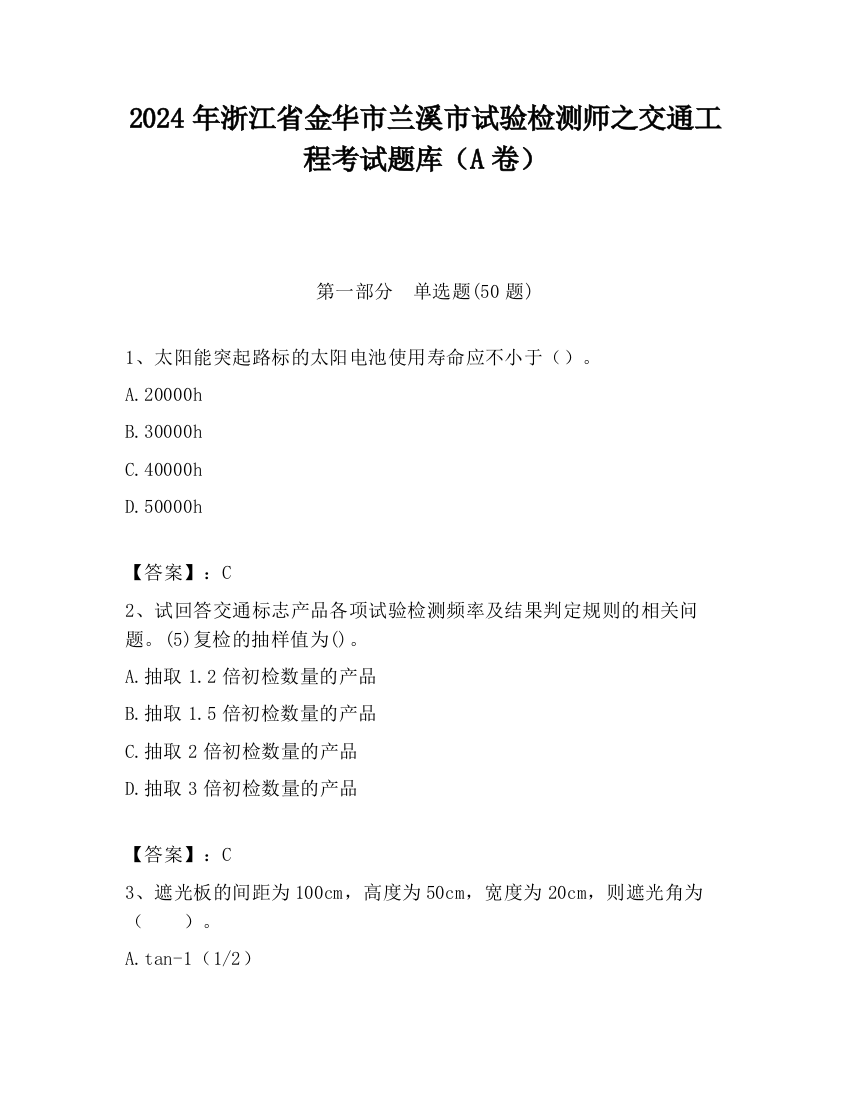 2024 年浙江省金华市兰溪市试验检测师之交通工程考试题库（A 卷）

第一部分　单选题(50 题)

1、太阳能突起路标的太阳电池使用寿命应不小于（）。

A.20000h

B.30000h

C.40000h

D.50000h

【答案】：C

2、试回答交通标志产品各项试验检测频率及结果判定规则的相关问题。(5)复检的抽样值为()。

A.抽取 1.2 倍初检数量的产品

B.抽取 1.5 倍初检数量的产品

C.抽取 2 倍初检数量的产品

D.抽取 3 倍初检数量的产品

【答案】：C

3、遮光板的间距为 100cm，高度为 50cm，宽度为 20cm，则遮光角为（　　）。

A.tan-1（1/2）